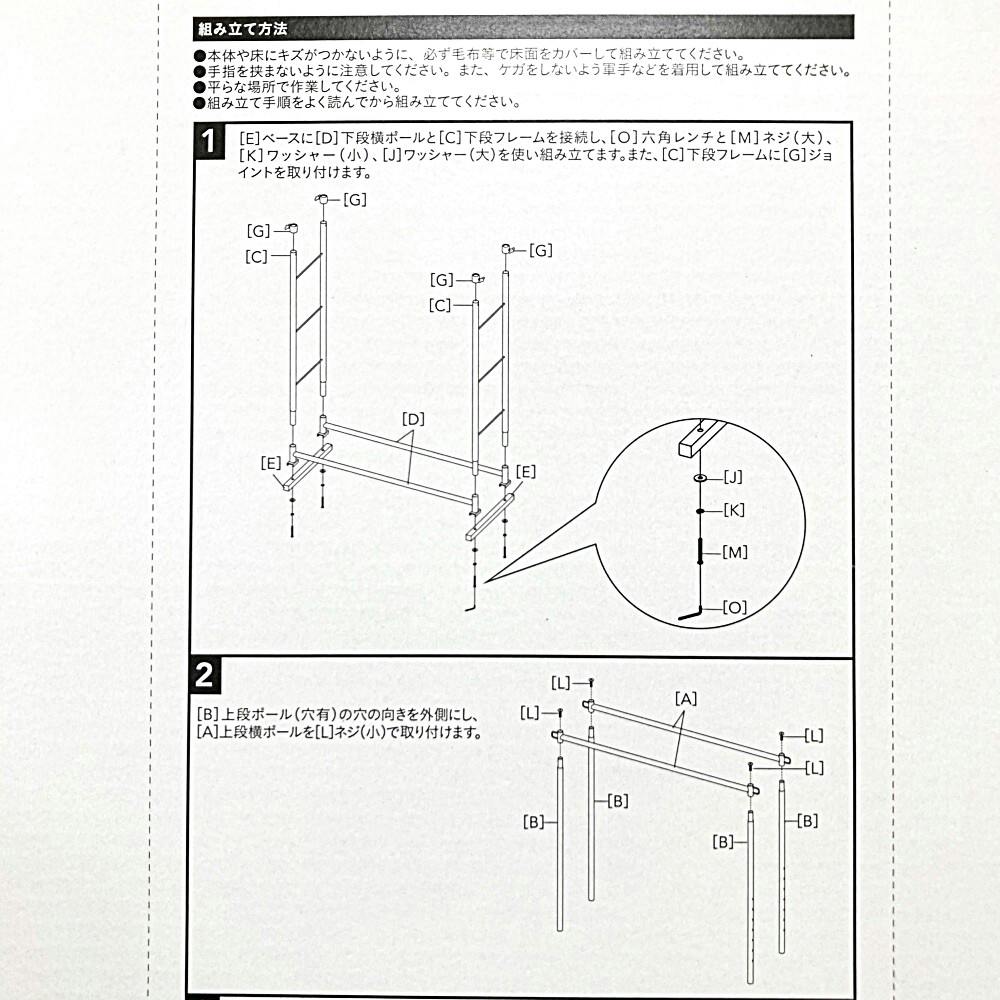 組み立て方法

●本体や床にキズがつかないように、必ず毛布等で床面をカバーして組み立ててください。
●手指を挟まないように注意してください。また、ケガをしないよう軍手などを着用して組み立ててください。
●平らな場所で作業してください。
●組み立て手順をよく読んでから組み立ててください。

1

[E]ベースに[D]下段横ポールと[C]下段フレームを接続し、[O]六角レンチと[M]ネジ(大)、[K]ワッシャー(小)、[J]ワッシャー(大)を使い組み立てます。また、[C]下段フレームに[G]ジョイントを取り付けます。

[G]
[G]
[C]
[G]
[G]
[C]
[D]
[E]
[E]
[J]
[K]
[M]
[O]

2

[B]上段ポール(穴有)の穴の向きを外側にし、[A]上段横ポールを[L]ネジ(小)で取り付けます。

[L]
[L]
[A]
[L]
[L]
[B]
[B]
[B]
[B]